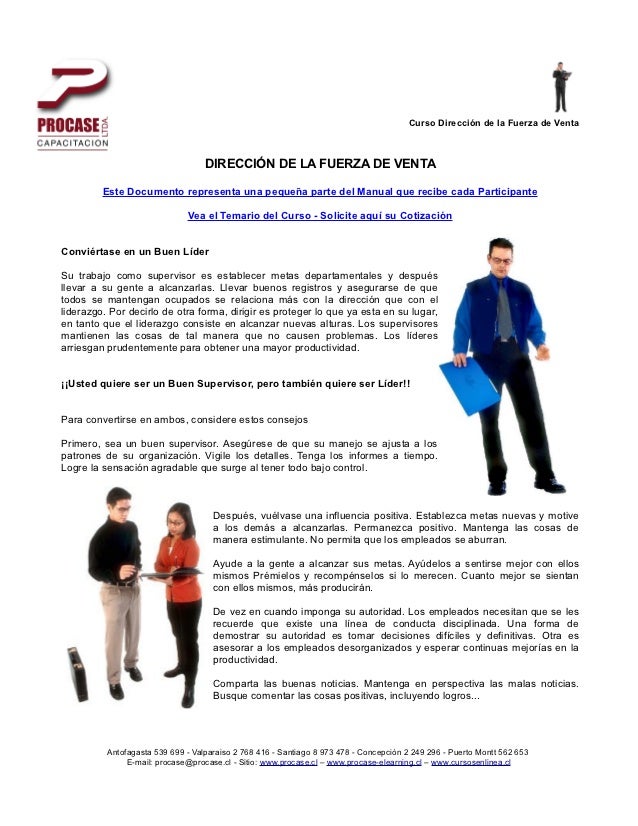 PROCASE LTDA.
CAPACITACION

Curso Dirección de la Fuerza de Venta

DIRECCIÓN DE LA FUERZA DE VENTA

Este Documento representa una pequeña parte del Manual que recibe cada Participante

Vea el Temario del Curso - Solicite aquí su Cotización

Conviértase en un Buen Líder

Su trabajo como supervisor es establecer metas departamentales y después llevar a su gente a alcanzarlas. Llevar buenos registros y asegurarse de que todos se mantengan ocupados se relaciona más con la dirección que con el liderazgo. Por decirlo de otra forma, dirigir es proteger lo que ya esta en su lugar, en tanto que el liderazgo consiste en alcanzar nuevas alturas. Los supervisores mantienen las cosas de tal manera que no causen problemas. Los líderes arriesgan prudentemente para obtener una mayor productividad.

¡¡Usted quiere ser un Buen Supervisor, pero también quiere ser Líder!!

Para convertirse en ambos, considere estos consejos

Primero, sea un buen supervisor. Asegúrese de que su manejo se ajusta a los patrones de su organización. Vigile los detalles. Tenga los informes a tiempo. Logre la sensación agradable que surge al tener todo bajo control.

Después, vuélvase una influencia positiva. Establezca metas nuevas y motive a los demás a alcanzarlas. Permanezca positivo. Mantenga las cosas de manera estimulante. No permita que los empleados se aburran.

Ayude a la gente a alcanzar sus metas. Ayúdelos a sentirse mejor con ellos mismos Prémielos y recompénselos si lo merecen. Cuanto mejor se sientan con ellos mismos, más producirán.

De vez en cuando imponga su autoridad. Los empleados necesitan que se les recuerde que existe una línea de conducta disciplinada. Una forma de demostrar su autoridad es tomar decisiones difíciles y definitivas. Otra es asesorar a los empleados desorganizados y esperar continuas mejorías en la productividad.

Comparta las buenas noticias. Mantenga en perspectiva las malas noticias. Busque comentar las cosas positivas, incluyendo logros...

Antofagasta 539 699 - Valparaíso 2 768 416 - Santiago 8 973 478 - Concepción 2 249 296 - Puerto Montt 562 653
E-mail: procase@procase.cl - Sitio: www.procase.cl – www.procase-elearning.cl – www.cursosenlinea.cl